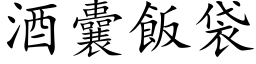 酒囊飯袋